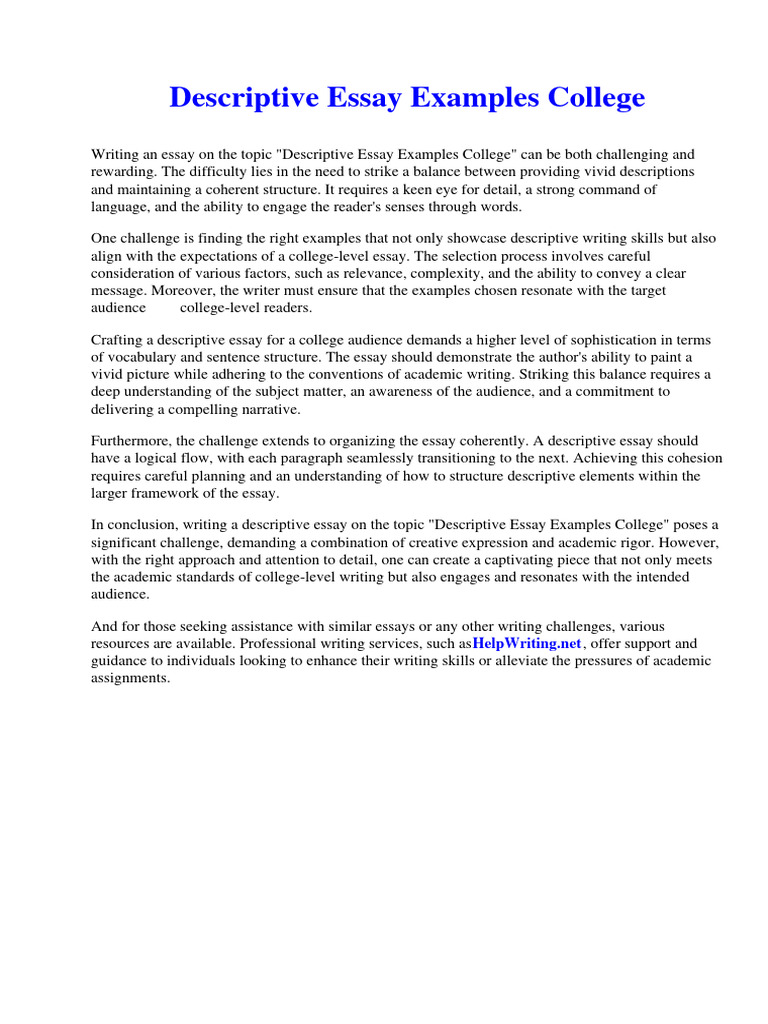 Descriptive Essay Examples College

Writing an essay on the topic "Descriptive Essay Examples College" can be both challenging and rewarding. The difficulty lies in the need to strike a balance between providing vivid descriptions and maintaining a coherent structure. It requires a keen eye for detail, a strong command of language, and the ability to engage the reader's senses through words.

One challenge is finding the right examples that not only showcase descriptive writing skills but also align with the expectations of a college-level essay. The selection process involves careful consideration of various factors, such as relevance, complexity, and the ability to convey a clear message. Moreover, the writer must ensure that the examples chosen resonate with the target audience college-level readers.

Crafting a descriptive essay for a college audience demands a higher level of sophistication in terms of vocabulary and sentence structure. The essay should demonstrate the author's ability to paint a vivid picture while adhering to the conventions of academic writing. Striking this balance requires a deep understanding of the subject matter, an awareness of the audience, and a commitment to delivering a compelling narrative.

Furthermore, the challenge extends to organizing the essay coherently. A descriptive essay should have a logical flow, with each paragraph seamlessly transitioning to the next. Achieving this cohesion requires careful planning and an understanding of how to structure descriptive elements within the larger framework of the essay.

In conclusion, writing a descriptive essay on the topic "Descriptive Essay Examples College" poses a significant challenge, demanding a combination of creative expression and academic rigor. However, with the right approach and attention to detail, one can create a captivating piece that not only meets the academic standards of college-level writing but also engages and resonates with the intended audience.

And for those seeking assistance with similar essays or any other writing challenges, various resources are available. Professional writing services, such asHelpWriting.net, offer support and guidance to individuals looking to enhance their writing skills or alleviate the pressures of academic assignments.